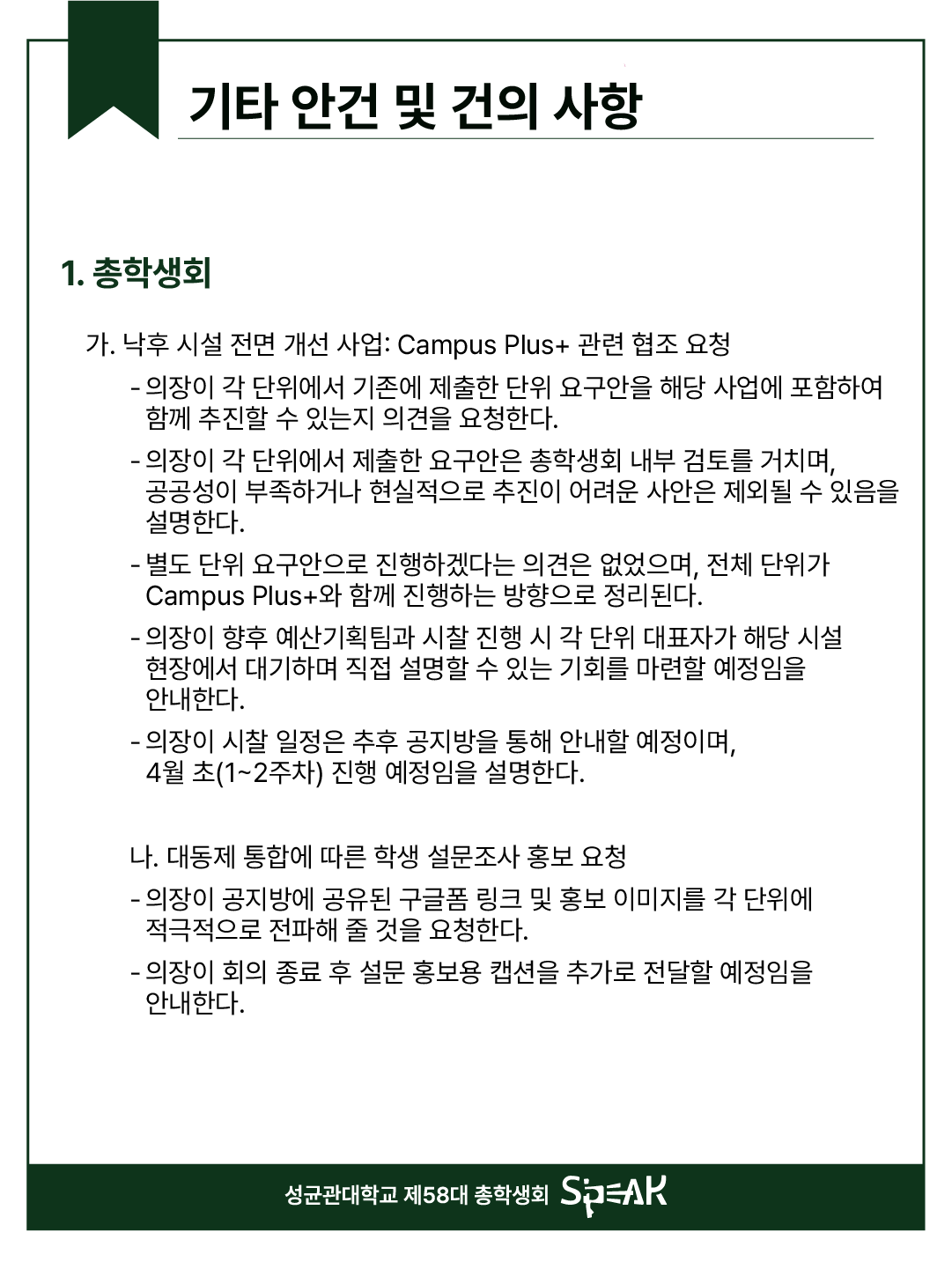 기타 안건 및 건의 사항

1. 총학생회

가. 낙후 시설 전면 개선 사업: Campus Plus+ 관련 협조 요청

- 의장이 각 단위에서 기존에 제출한 단위 요구안을 해당 사업에 포함하여 함께 추진할 수 있는지 의견을 요청한다.

- 의장이 각 단위에서 제출한 요구안은 총학생회 내부 검토를 거치며, 공공성이 부족하거나 현실적으로 추진이 어려운 사안은 제외될 수 있음을 설명한다.

- 별도 단위 요구안으로 진행하겠다는 의견은 없었으며, 전체 단위가 Campus Plus+와 함께 진행하는 방향으로 정리된다.

- 의장이 향후 예산기획팀과 시찰 진행 시 각 단위 대표자가 해당 시설 현장에서 대기하며 직접 설명할 수 있는 기회를 마련할 예정임을 안내한다.

- 의장이 시찰 일정은 추후 공지방을 통해 안내할 예정이며, 4월 초(1~2주차) 진행 예정임을 설명한다.

나. 대동제 통합에 따른 학생 설문조사 홍보 요청

- 의장이 공지방에 공유된 구글폼 링크 및 홍보 이미지를 각 단위에 적극적으로 전파해 줄 것을 요청한다.

- 의장이 회의 종료 후 설문 홍보용 캡션을 추가로 전달할 예정임을 안내한다.

성균관대학교 제58대 총학생회 SPEAK